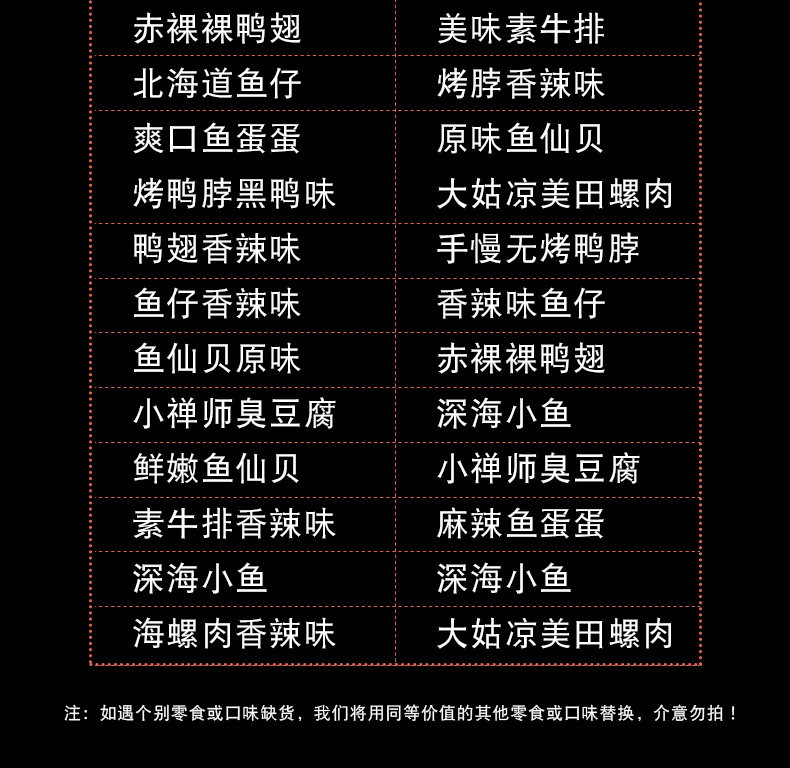 | 赤裸裸鸭翅 | 美味素牛排 |
|---|---|
| 北海道鱼仔 | 烤脖香辣味 |
| 爽口鱼蛋蛋 | 原味鱼仙贝 |
| 烤鸭脖黑鸭味 | 大姑凉美田螺肉 |
| 鸭翅香辣味 | 手慢无烤鸭脖 |
| 鱼仔香辣味 | 香辣味鱼仔 |
| 鱼仙贝原味 | 赤裸裸鸭翅 |
| 小禅师臭豆腐 | 深海小鱼 |
| 鲜嫩鱼仙贝 | 小禅师臭豆腐 |
| 素牛排香辣味 | 麻辣鱼蛋蛋 |
| 深海小鱼 | 深海小鱼 |
| 海螺肉香辣味 | 大姑凉美田螺肉 |

注：如遇个别零食或口味缺货，我们将用同等价值的其他零食或口味替换，介意勿拍！